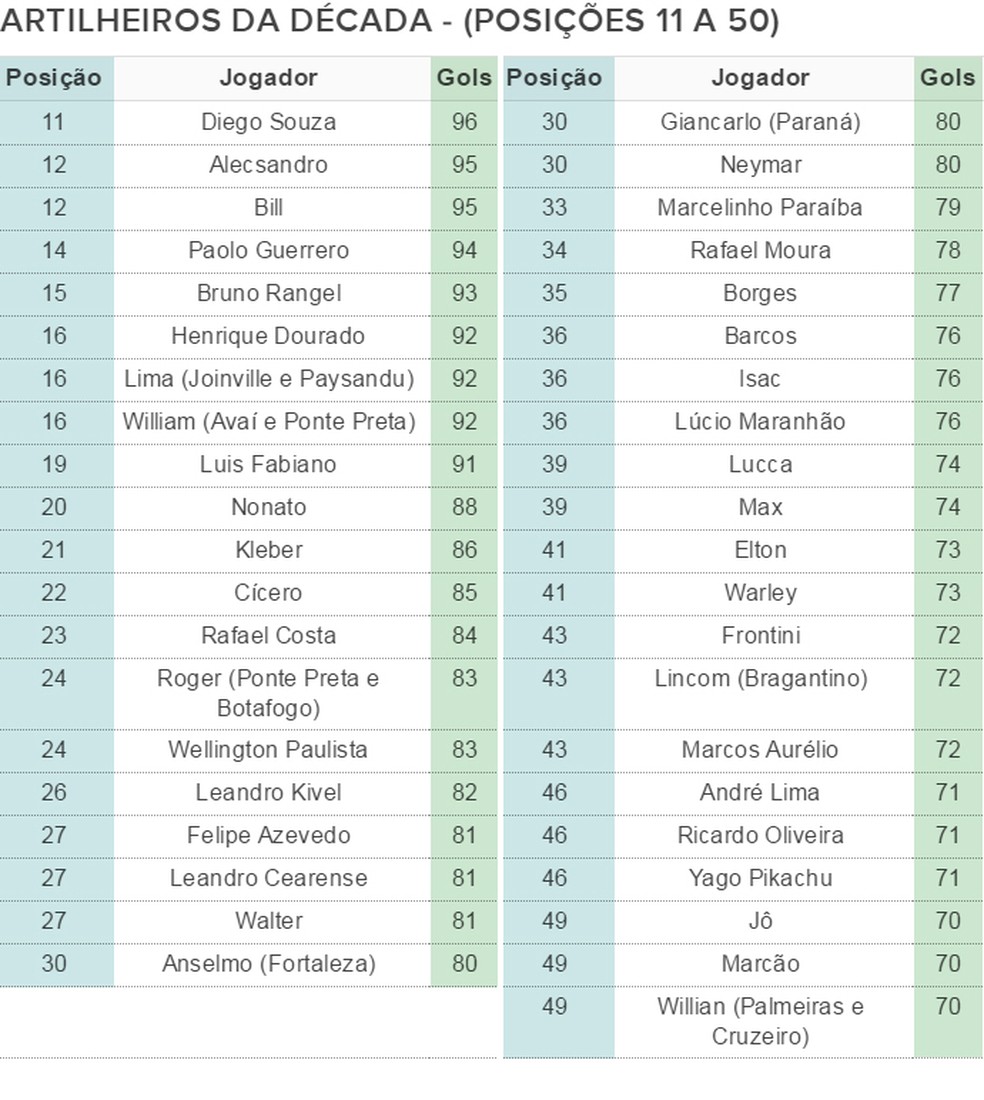 ARTILHEIROS DA DÉCADA - (POSIÇÕES 11 A 50)

| Posição | Jogador | Gols |
|---|---|---|
| 11 | Diego Souza | 96 |
| 12 | Alecsandro | 95 |
| 12 | Bill | 95 |
| 14 | Paolo Guerrero | 94 |
| 15 | Bruno Rangel | 93 |
| 16 | Henrique Dourado | 92 |
| 16 | Lima (Joinville e Paysandu) | 92 |
| 16 | William (Avaí e Ponte Preta) | 92 |
| 19 | Luis Fabiano | 91 |
| 20 | Nonato | 88 |
| 21 | Kleber | 86 |
| 22 | Cícero | 85 |
| 23 | Rafael Costa | 84 |
| 24 | Roger (Ponte Preta e Botafogo) | 83 |
| 24 | Wellington Paulista | 83 |
| 26 | Leandro Kivel | 82 |
| 27 | Felipe Azevedo | 81 |
| 27 | Leandro Cearense | 81 |
| 27 | Walter | 81 |
| 30 | Anselmo (Fortaleza) | 80 |

| Posição | Jogador | Gols |
|---|---|---|
| 30 | Giancarlo (Paraná) | 80 |
| 30 | Neymar | 80 |
| 33 | Marcelinho Paraíba | 79 |
| 34 | Rafael Moura | 78 |
| 35 | Borges | 77 |
| 36 | Barcos | 76 |
| 36 | Isac | 76 |
| 36 | Lúcio Maranhão | 76 |
| 39 | Lucca | 74 |
| 39 | Max | 74 |
| 41 | Elton | 73 |
| 41 | Warley | 73 |
| 43 | Frontini | 72 |
| 43 | Lincom (Bragantino) | 72 |
| 43 | Marcos Aurélio | 72 |
| 46 | André Lima | 71 |
| 46 | Ricardo Oliveira | 71 |
| 46 | Yago Pikachu | 71 |
| 49 | Jô | 70 |
| 49 | Marcão | 70 |
| 49 | Willian (Palmeiras e Cruzeiro) | 70 |